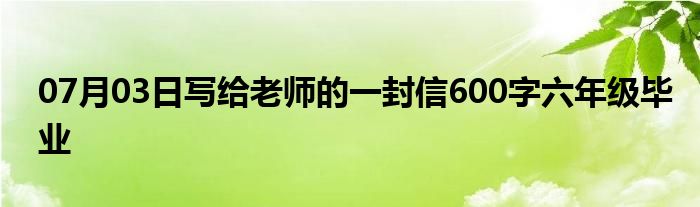 07月03日写给老师的一封信600字六年级毕业